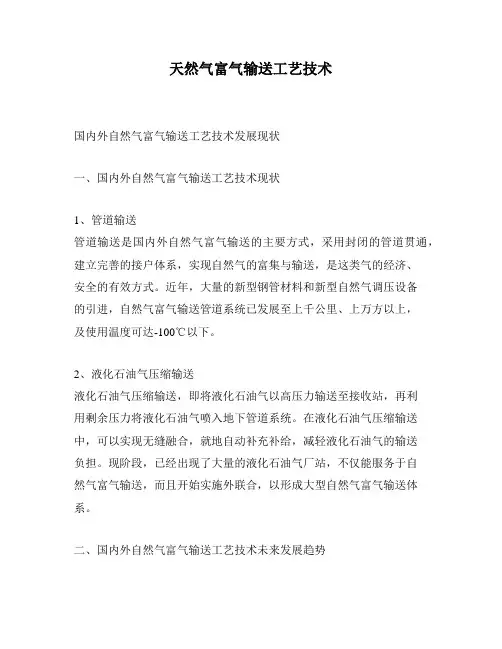 天然气富气输送工艺技术

国内外自然气富气输送工艺技术发展现状

一、国内外自然气富气输送工艺技术现状

1、管道输送
管道输送是国内外自然气富气输送的主要方式，采用封闭的管道贯通，建立完善的接户体系，实现自然气的富集与输送，是这类气的经济、安全的有效方式。近年，大量的新型钢管材料和新型自然气调压设备的引进，自然气富气输送管道系统已发展至上千公里、上万方以上，及使用温度可达-100℃以下。

2、液化石油气压缩输送
液化石油气压缩输送，即将液化石油气以高压力输送至接收站，再利用剩余压力将液化石油气喷入地下管道系统。在液化石油气压缩输送中，可以实现无缝融合，就地自动补充补给，减轻液化石油气的输送负担。现阶段，已经出现了大量的液化石油气厂站，不仅能服务于自然气富气输送，而且开始实施外联合，以形成大型自然气富气输送体系。

二、国内外自然气富气输送工艺技术未来发展趋势